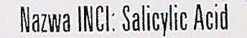 Nazwa INCI: Salicylic Acid